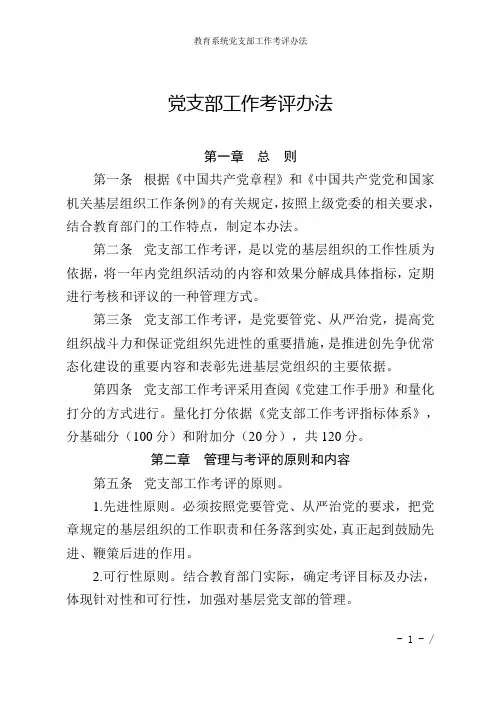 教育系统党支部工作考评办法

党支部工作考评办法

第一章 总 则

第一条 根据《中国共产党章程》和《中国共产党党和国家机关基层组织工作条例》的有关规定，按照上级党委的相关要求，结合教育部门的工作特点，制定本办法。

第二条 党支部工作考评，是以党的基层组织的工作性质为依据，将一年内党组织活动的内容和效果分解成具体指标，定期进行考核和评议的一种管理方式。

第三条 党支部工作考评，是党要管党、从严治党，提高党组织战斗力和保证党组织先进性的重要措施，是推进创先争优常态化建设的重要内容和表彰先进基层党组织的主要依据。

第四条 党支部工作考评采用查阅《党建工作手册》和量化打分的方式进行。量化打分依据《党支部工作考评指标体系》，分基础分（100 分）和附加分（20 分），共 120 分。

第二章 管理与考评的原则和内容

第五条 党支部工作考评的原则。

1.先进性原则。必须按照党要管党、从严治党的要求，把党章规定的基层组织的工作职责和任务落到实处，真正起到鼓励先进、鞭策后进的作用。

2.可行性原则。结合教育部门实际，确定考评目标及办法，体现针对性和可行性，加强对基层党支部的管理。

- 1 - /